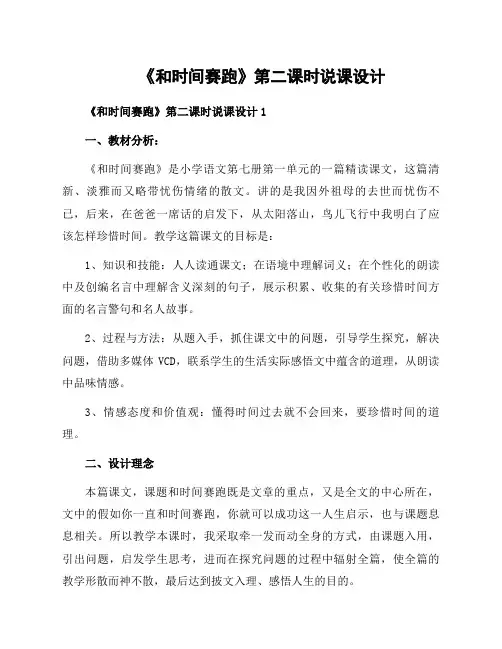 《和时间赛跑》第二课时说课设计

《和时间赛跑》第二课时说课设计 1

一、教材分析：

《和时间赛跑》是小学语文第七册第一单元的一篇精读课文，这篇清新、淡雅而又略带忧伤情绪的散文。讲的是我因外祖母的去世而忧伤不已，后来，在爸爸一席话的启发下，从太阳落山，鸟儿飞行中我明白了应该怎样珍惜时间。教学这篇课文的目标是：

1、知识和技能：人人读通课文；在语境中理解词义；在个性化的朗读中及创编名言中理解含义深刻的句子，展示积累、收集的有关珍惜时间方面的名言警句和名人故事。

2、过程与方法：从题入手，抓住课文中的问题，引导学生探究，解决问题，借助多媒体 VCD，联系学生的生活实际感悟文中蕴含的道理，从朗读中品味情感。

3、情感态度和价值观：懂得时间过去就不会回来，要珍惜时间的道理。

二、设计理念

本篇课文，课题和时间赛跑既是文章的重点，又是全文的中心所在，文中的假如你一直和时间赛跑，你就可以成功这一人生启示，也与课题息息相关。所以教学本课时，我采取牵一发而动全身的方式，由课题入用，引出问题，启发学生思考，进而在探究问题的过程中辐射全篇，使全篇的教学形散而神不散，最后达到披文入理、感悟人生的目的。